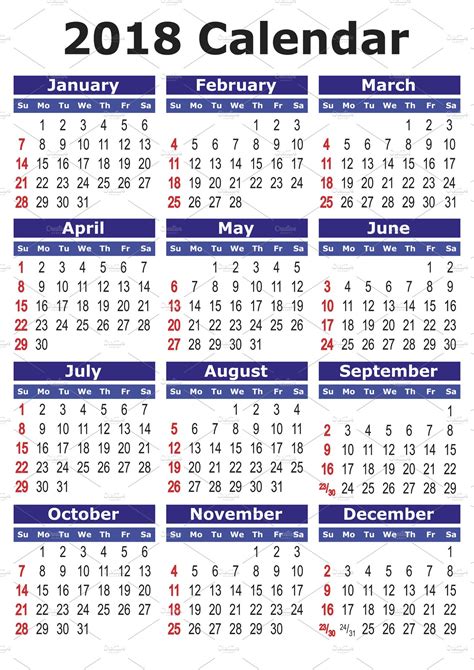 2018 Calendar

January

| Su | Mo | Tu | We | Th | Fr | Sa |
|---|---|---|---|---|---|---|
| | 1 | 2 | 3 | 4 | 5 | 6 |
| 7 | 8 | 9 | 10 | 11 | 12 | 13 |
| 14 | 15 | 16 | 17 | 18 | 19 | 20 |
| 21 | 22 | 23 | 24 | 25 | 26 | 27 |
| 28 | 29 | 30 | 31 | | | |

February

| Su | Mo | Tu | We | Th | Fr | Sa |
|---|---|---|---|---|---|---|
| | | | | 1 | 2 | 3 |
| 4 | 5 | 6 | 7 | 8 | 9 | 10 |
| 11 | 12 | 13 | 14 | 15 | 16 | 17 |
| 18 | 19 | 20 | 21 | 22 | 23 | 24 |
| 25 | 26 | 27 | 28 | | | |

March

| Su | Mo | Tu | We | Th | Fr | Sa |
|---|---|---|---|---|---|---|
| | | | | 1 | 2 | 3 |
| 4 | 5 | 6 | 7 | 8 | 9 | 10 |
| 11 | 12 | 13 | 14 | 15 | 16 | 17 |
| 18 | 19 | 20 | 21 | 22 | 23 | 24 |
| 25 | 26 | 27 | 28 | 29 | 30 | 31 |

April

| Su | Mo | Tu | We | Th | Fr | Sa |
|---|---|---|---|---|---|---|
| 1 | 2 | 3 | 4 | 5 | 6 | 7 |
| 8 | 9 | 10 | 11 | 12 | 13 | 14 |
| 15 | 16 | 17 | 18 | 19 | 20 | 21 |
| 22 | 23 | 24 | 25 | 26 | 27 | 28 |
| 29 | 30 | | | | | |

May

| Su | Mo | Tu | We | Th | Fr | Sa |
|---|---|---|---|---|---|---|
| | | 1 | 2 | 3 | 4 | 5 |
| 6 | 7 | 8 | 9 | 10 | 11 | 12 |
| 13 | 14 | 15 | 16 | 17 | 18 | 19 |
| 20 | 21 | 22 | 23 | 24 | 25 | 26 |
| 27 | 28 | 29 | 30 | 31 | | |

June

| Su | Mo | Tu | We | Th | Fr | Sa |
|---|---|---|---|---|---|---|
| | | | | | 1 | 2 |
| 3 | 4 | 5 | 6 | 7 | 8 | 9 |
| 10 | 11 | 12 | 13 | 14 | 15 | 16 |
| 17 | 18 | 19 | 20 | 21 | 22 | 23 |
| 24 | 25 | 26 | 27 | 28 | 29 | 30 |

July

| Su | Mo | Tu | We | Th | Fr | Sa |
|---|---|---|---|---|---|---|
| 1 | 2 | 3 | 4 | 5 | 6 | 7 |
| 8 | 9 | 10 | 11 | 12 | 13 | 14 |
| 15 | 16 | 17 | 18 | 19 | 20 | 21 |
| 22 | 23 | 24 | 25 | 26 | 27 | 28 |
| 29 | 30 | 31 | | | | |

August

| Su | Mo | Tu | We | Th | Fr | Sa |
|---|---|---|---|---|---|---|
| | | | 1 | 2 | 3 | 4 |
| 5 | 6 | 7 | 8 | 9 | 10 | 11 |
| 12 | 13 | 14 | 15 | 16 | 17 | 18 |
| 19 | 20 | 21 | 22 | 23 | 24 | 25 |
| 26 | 27 | 28 | 29 | 30 | 31 | |

September

| Su | Mo | Tu | We | Th | Fr | Sa |
|---|---|---|---|---|---|---|
| | | | | | | 1 |
| 2 | 3 | 4 | 5 | 6 | 7 | 8 |
| 9 | 10 | 11 | 12 | 13 | 14 | 15 |
| 16 | 17 | 18 | 19 | 20 | 21 | 22 |
| 23/30 | 24 | 25 | 26 | 27 | 28 | 29 |

October

| Su | Mo | Tu | We | Th | Fr | Sa |
|---|---|---|---|---|---|---|
| | 1 | 2 | 3 | 4 | 5 | 6 |
| 7 | 8 | 9 | 10 | 11 | 12 | 13 |
| 14 | 15 | 16 | 17 | 18 | 19 | 20 |
| 21 | 22 | 23 | 24 | 25 | 26 | 27 |
| 28 | 29 | 30 | 31 | | | |

November

| Su | Mo | Tu | We | Th | Fr | Sa |
|---|---|---|---|---|---|---|
| | | | | 1 | 2 | 3 |
| 4 | 5 | 6 | 7 | 8 | 9 | 10 |
| 11 | 12 | 13 | 14 | 15 | 16 | 17 |
| 18 | 19 | 20 | 21 | 22 | 23 | 24 |
| 25 | 26 | 27 | 28 | 29 | 30 | |

December

| Su | Mo | Tu | We | Th | Fr | Sa |
|---|---|---|---|---|---|---|
| | | | | | | 1 |
| 2 | 3 | 4 | 5 | 6 | 7 | 8 |
| 9 | 10 | 11 | 12 | 13 | 14 | 15 |
| 16 | 17 | 18 | 19 | 20 | 21 | 22 |
| 23/30 | 24/31 | 25 | 26 | 27 | 28 | 29 |